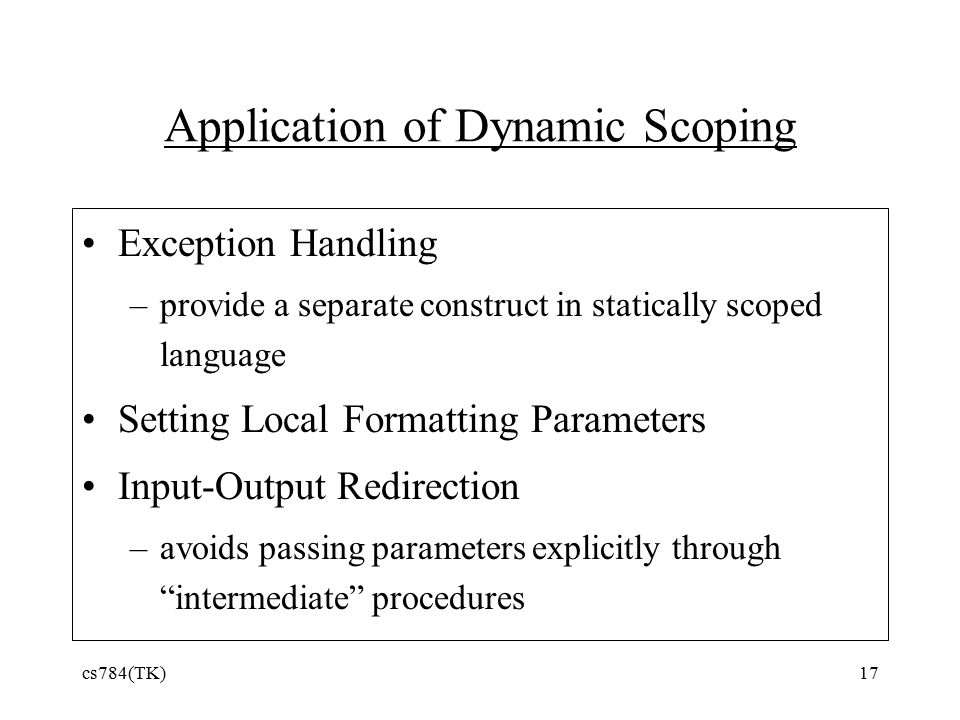 Application of Dynamic Scoping

• Exception Handling
  – provide a separate construct in statically scoped language
• Setting Local Formatting Parameters
• Input-Output Redirection
  – avoids passing parameters explicitly through “intermediate” procedures

cs784(TK)

17